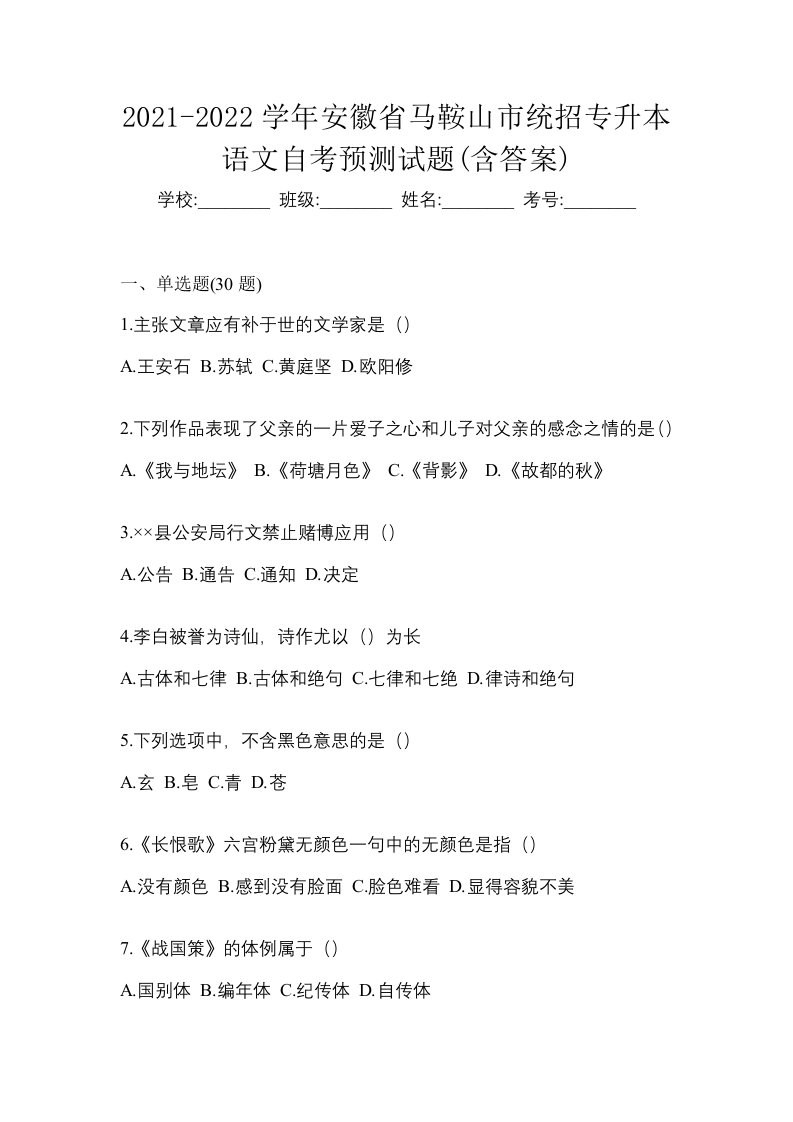 2021-2022 学年安徽省马鞍山市统招专升本语文自考预测试题(含答案)

学校:________ 班级:________ 姓名:________ 考号:________

一、单选题(30 题)

1.主张文章应有补于世的文学家是（）

A.王安石 B.苏轼 C.黄庭坚 D.欧阳修

2.下列作品表现了父亲的一片爱子之心和儿子对父亲的感念之情的是()

A.《我与地坛》 B.《荷塘月色》 C.《背影》 D.《故都的秋》

3.××县公安局行文禁止赌博应用（）

A.公告 B.通告 C.通知 D.决定

4.李白被誉为诗仙，诗作尤以（）为长

A.古体和七律 B.古体和绝句 C.七律和七绝 D.律诗和绝句

5.下列选项中，不含黑色意思的是（）

A.玄 B.皂 C.青 D.苍

6.《长恨歌》六宫粉黛无颜色一句中的无颜色是指（）

A.没有颜色 B.感到没有脸面 C.脸色难看 D.显得容貌不美

7.《战国策》的体例属于（）

A.国别体 B.编年体 C.纪传体 D.自传体